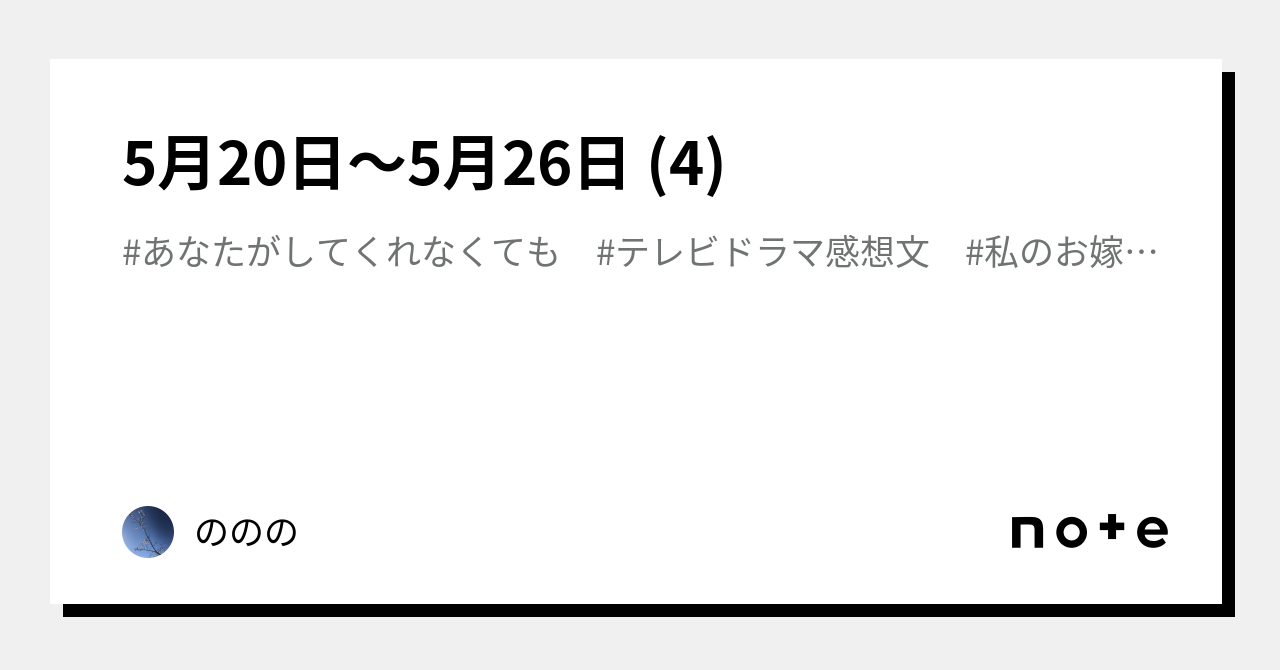 5月20日〜5月26日 (4)

#あなたがしてくれなくても　#テレビドラマ感想文　#私のお嫁…

ののの

note